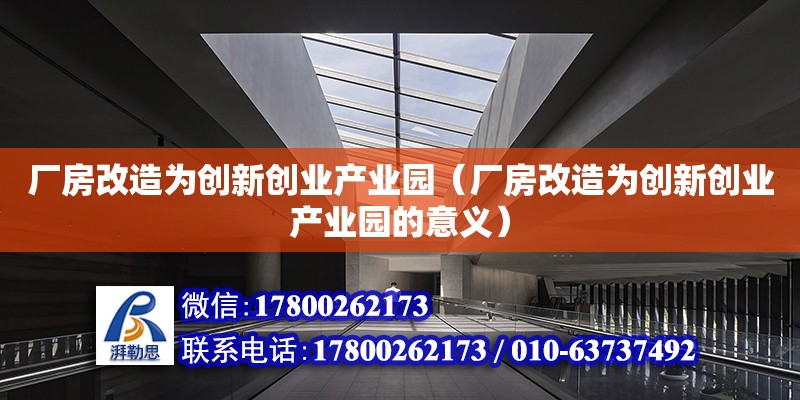 厂房改造为创新创业产业园（厂房改造为创新创业产业园的意义）

湃勒思

微信：17800262173

联系电话：17800262173 / 010-63737492